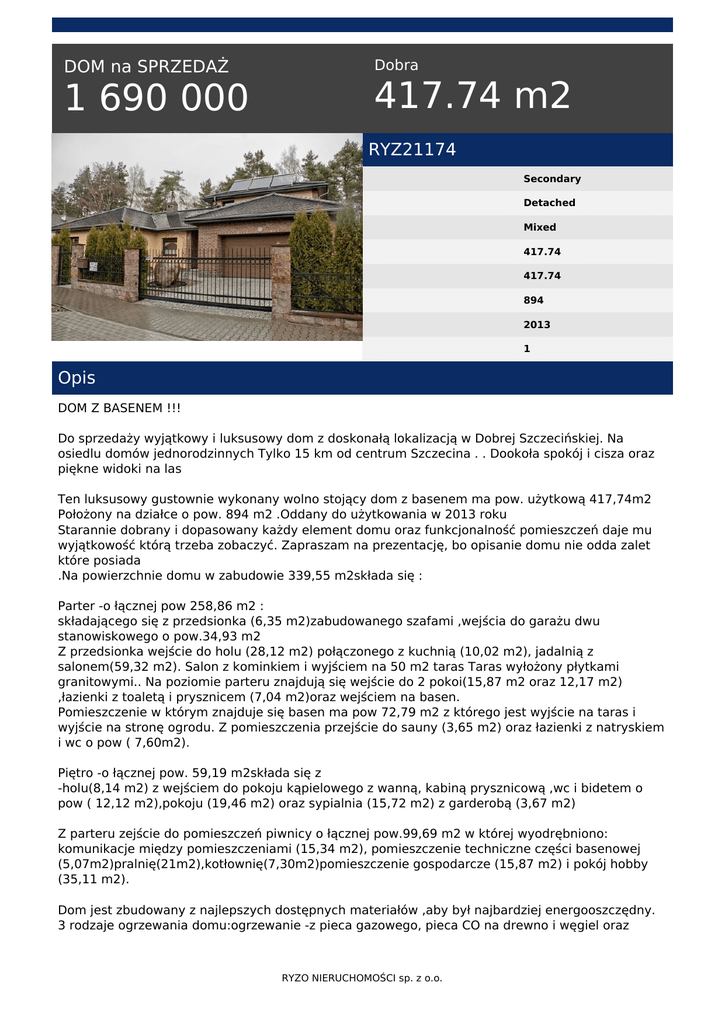 DOM na SPRZEDAŻ
1 690 000

Dobra
417.74 m2

RYZ21174

Secondary
Detached
Mixed
417.74
417.74
894
2013
1

Opis

DOM Z BASENEM !!!

Do sprzedaży wyjątkowy i luksusowy dom z doskonałą lokalizacją w Dobrej Szczecińskiej. Na osiedlu domów jednorodzinnych Tylko 15 km od centrum Szczecina . . Dookoła spokój i cisza oraz piękne widoki na las

Ten luksusowy gustownie wykonany wolno stojący dom z basenem ma pow. użytkową 417,74m2 Położony na działce o pow. 894 m2 .Oddany do użytkowania w 2013 roku
Starannie dobrany i dopasowany każdy element domu oraz funkcjonalność pomieszczeń daje mu wyjątkowość którą trzeba zobaczyć. Zapraszam na prezentację, bo opisanie domu nie odda zalet które posiada
.Na powierzchnie domu w zabudowie 339,55 m2składa się :

Parter -o łącznej pow 258,86 m2 :
składającego się z przedsionka (6,35 m2)zabudowanego szafami ,wejścia do garażu dwu stanowiskowego o pow.34,93 m2
Z przedsionka wejście do holu (28,12 m2) połączonego z kuchnią (10,02 m2), jadalnią z salonem(59,32 m2). Salon z kominkiem i wyjściem na 50 m2 taras Taras wyłożony płytkami granitowymi.. Na poziomie parteru znajdują się wejście do 2 pokoi(15,87 m2 oraz 12,17 m2) ,łazienki z toaletą i prysznicem (7,04 m2)oraz wejściem na basen.
Pomieszczenie w którym znajduje się basen ma pow 72,79 m2 z którego jest wyjście na taras i wyjście na stronę ogrodu. Z pomieszczenia przejście do sauny (3,65 m2) oraz łazienki z natryskiem i wc o pow ( 7,60m2).

Piętro -o łącznej pow. 59,19 m2składa się z
-holu(8,14 m2) z wejściem do pokoju kąpielowego z wanną, kabiną prysznicową ,wc i bidetem o pow ( 12,12 m2),pokoju (19,46 m2) oraz sypialnia (15,72 m2) z garderobą (3,67 m2)

Z parteru zejście do pomieszczeń piwnicy o łącznej pow.99,69 m2 w której wyodrębniono: komunikacje między pomieszczeniami (15,34 m2), pomieszczenie techniczne części basenowej (5,07m2)pralnię(21m2),kotłownię(7,30m2)pomieszczenie gospodarcze (15,87 m2) i pokój hobby (35,11 m2).

Dom jest zbudowany z najlepszych dostępnych materiałów ,aby był najbardziej energooszczędny. 3 rodzaje ogrzewania domu:ogrzewanie -z pieca gazowego, pieca CO na drewno i węgiel oraz

RYZO NIERUCHOMOŚCI sp. z o.o.